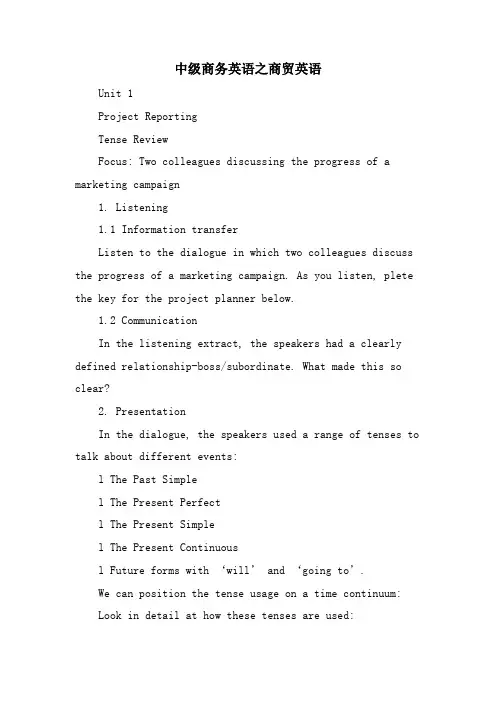 中级商务英语之商贸英语

Unit 1

Project Reporting

Tense Review

Focus: Two colleagues discussing the progress of a marketing campaign

1. Listening

1.1 Information transfer

Listen to the dialogue in which two colleagues discuss the progress of a marketing campaign. As you listen, plete the key for the project planner below.

1.2 Communication

In the listening extract, the speakers had a clearly defined relationship-boss/subordinate. What made this so clear?

2. Presentation

In the dialogue, the speakers used a range of tenses to talk about different events:

l The Past Simple

l The Present Perfect

l The Present Simple

l The Present Continuous

l Future forms with ‘will’ and ‘going to’.

We can position the tense usage on a time continuum:

Look in detail at how these tenses are used: